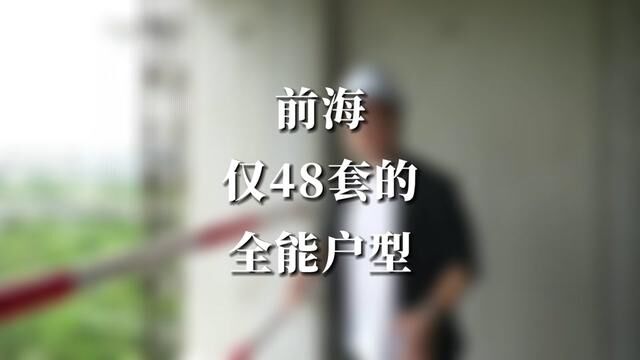 前海
仅48套的
全能户型